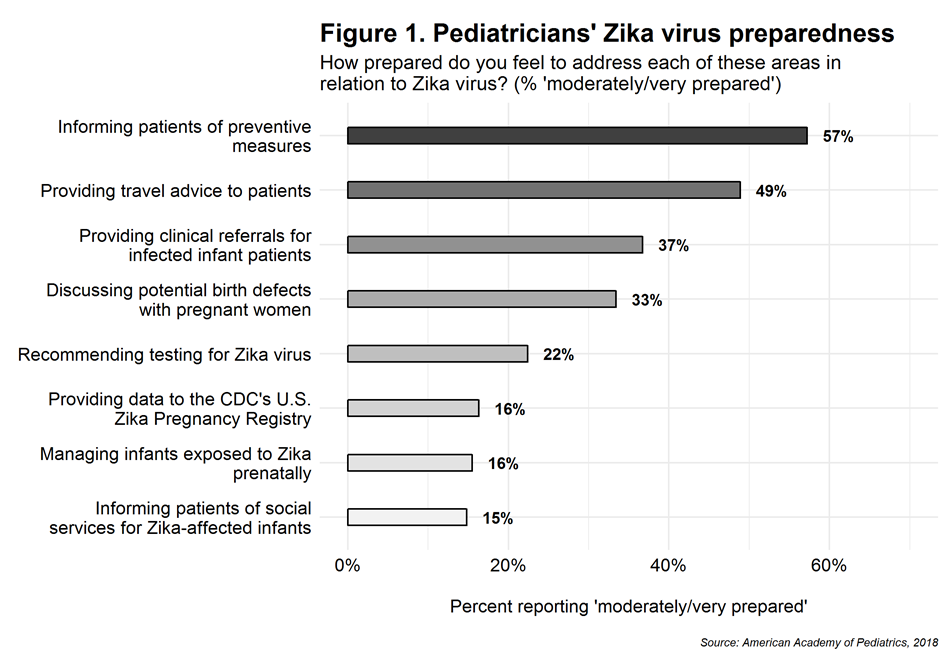 Figure 1. Pediatricians' Zika virus preparedness

How prepared do you feel to address each of these areas in relation to Zika virus? (% 'moderately/very prepared')

Informing patients of preventive measures 57%

Providing travel advice to patients 49%

Providing clinical referrals for infected infant patients 37%

Discussing potential birth defects with pregnant women 33%

Recommending testing for Zika virus 22%

Providing data to the CDC's U.S. Zika Pregnancy Registry 16%

Managing infants exposed to Zika prenatally 16%

Informing patients of social services for Zika-affected infants 15%

0% 20% 40% 60%

Percent reporting 'moderately/very prepared'

Source: American Academy of Pediatrics, 2018